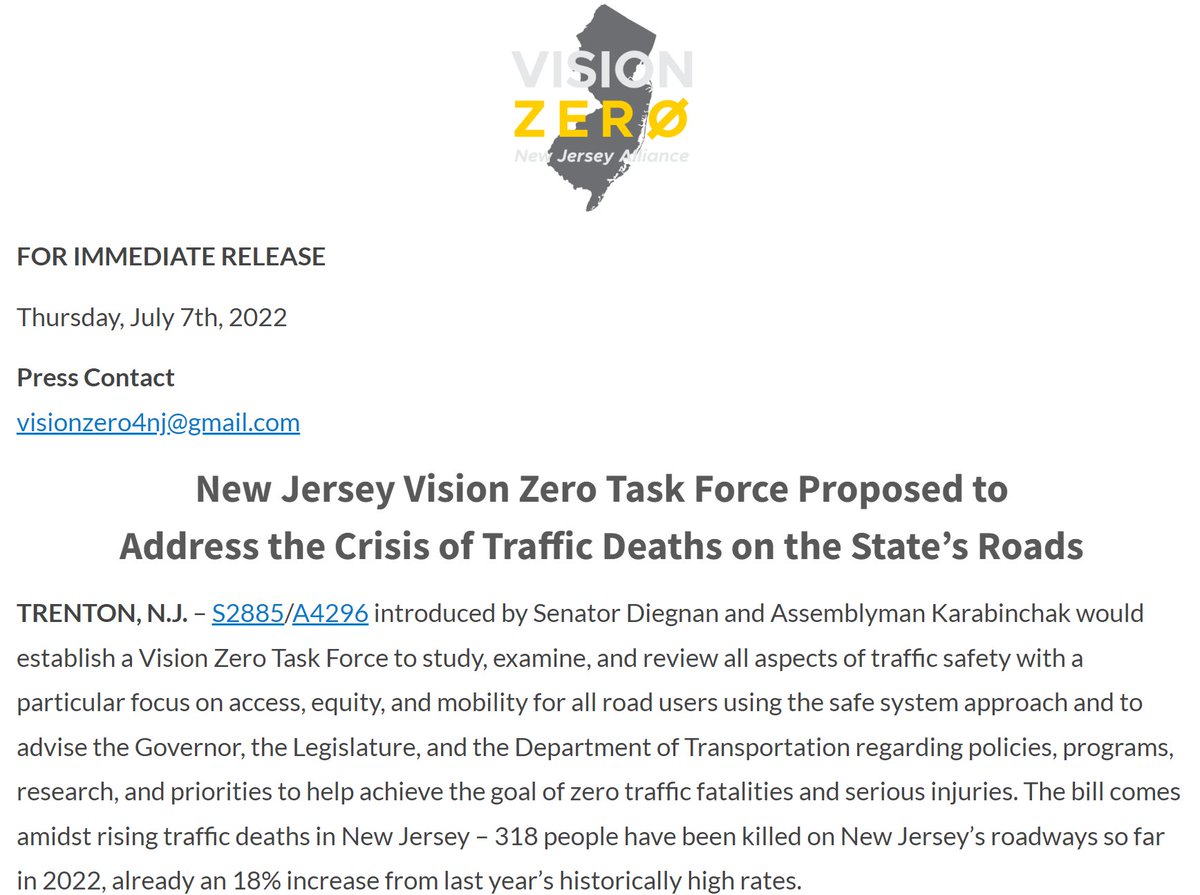 VISION
ZERØ
New Jersey Alliance

FOR IMMEDIATE RELEASE

Thursday, July 7th, 2022

Press Contact
visionzero4nj@gmail.com

New Jersey Vision Zero Task Force Proposed to Address the Crisis of Traffic Deaths on the State's Roads

TRENTON, N.J. – S2885/A4296 introduced by Senator Diegnan and Assemblyman Karabinchak would establish a Vision Zero Task Force to study, examine, and review all aspects of traffic safety with a particular focus on access, equity, and mobility for all road users using the safe system approach and to advise the Governor, the Legislature, and the Department of Transportation regarding policies, programs, research, and priorities to help achieve the goal of zero traffic fatalities and serious injuries. The bill comes amidst rising traffic deaths in New Jersey – 318 people have been killed on New Jersey's roadways so far in 2022, already an 18% increase from last year's historically high rates.